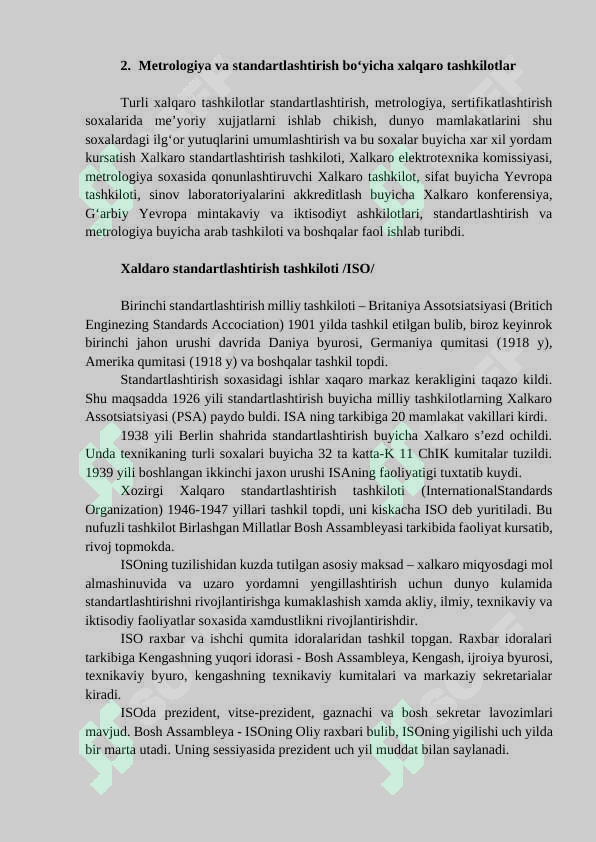 2. Metrologiya va standartlashtirish bo‘yicha xalqaro tashkilotlar

Turli xalqaro tashkilotlar standartlashtirish, metrologiya, sertifikatlashtirish soxalarida me’yoriy xujjatlarni ishlab chikish, dunyo mamlakatlarini shu soxalardagi ilg‘or yutuqlarini umumlashtirish va bu soxalar buyicha xar xil yordam kursatish Xalkaro standartlashtirish tashkiloti, Xalkaro elektrotexnika komissiyasi, metrologiya soxasida qonunlashtiruvchi Xalkaro tashkilot, sifat buyicha Yevropa tashkiloti, sinov laboratoriyalarini akkreditlash buyicha Xalkaro konferensiya, G‘arbiy Yevropa mintakaviy va iktisodiyt ashkilotlari, standartlashtirish va metrologiya buyicha arab tashkiloti va boshqalar faol ishlab turibdi.

Xaldaro standartlashtirish tashkiloti /ISO/

Birinchi standartlashtirish milliy tashkiloti – Britaniya Assotsiatsiyasi (Britich Enginezing Standards Accociation) 1901 yilda tashkil etilgan bulib, biroz keyinrok birinchi jahon urushi davrida Daniya byurosi, Germaniya qumitasi (1918 y), Amerika qumitasi (1918 y) va boshqalar tashkil topdi.

Standartlashtirish soxasidagi ishlar xaqaro markaz kerakligini taqazo kildi. Shu maqsadda 1926 yili standartlashtirish buyicha milliy tashkilotlarning Xalkaro Assotsiatsiyasi (PSA) paydo buldi. ISA ning tarkibiga 20 mamlakat vakillari kirdi.

1938 yili Berlin shahrida standartlashtirish buyicha Xalkaro s’ezd ochildi. Unda texnikaning turli soxalari buyicha 32 ta katta-K 11 ChIK kumitalar tuzildi. 1939 yili boshlangan ikkinchi jaxon urushi ISAning faoliyatigi tuxtatib kuydi.

Xozirgi Xalqaro standartlashtirish tashkiloti (InternationalStandards Organization) 1946-1947 yillari tashkil topdi, uni kiskacha ISO deb yuritiladi. Bu nufuzli tashkilot Birlashgan Millatlar Bosh Assambleyasi tarkibida faoliyat kursatib, rivoj topmokda.

ISOning tuzilishidan kuzda tutilgan asosiy maksad – xalkaro miqyosdagi mol almashinuvida va uzaro yordamni yengillashtirish uchun dunyo kulamida standartlashtirishni rivojlantirishga kumaklashish xamda akliy, ilmiy, texnikaviy va iktisodiy faoliyatlar soxasida xamdustlikni rivojlantirishdir.

ISO raxbar va ishchi qumita idoralaridan tashkil topgan. Raxbar idoralari tarkibiga Kengashning yuqori idorasi - Bosh Assambleya, Kengash, ijroiya byurosi, texnikaviy byuro, kengashning texnikaviy kumitalari va markaziy sekretarialar kiradi.

ISOda prezident, vitse-prezident, gaznachi va bosh sekretar lavozimlari mavjud. Bosh Assambleya - ISOning Oliy raxbari bulib, ISOning yigilishi uch yilda bir marta utadi. Uning sessiyasida prezident uch yil muddat bilan saylanadi.